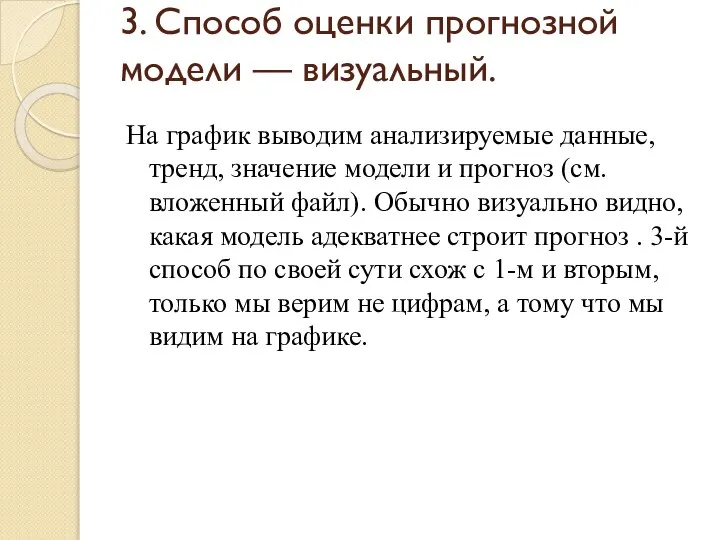 3. Способ оценки прогнозной модели — визуальный.

На график выводим анализируемые данные, тренд, значение модели и прогноз (см. вложенный файл). Обычно визуально видно, какая модель адекватнее строит прогноз . 3-й способ по своей сути схож с 1-м и вторым, только мы верим не цифрам, а тому что мы видим на графике.